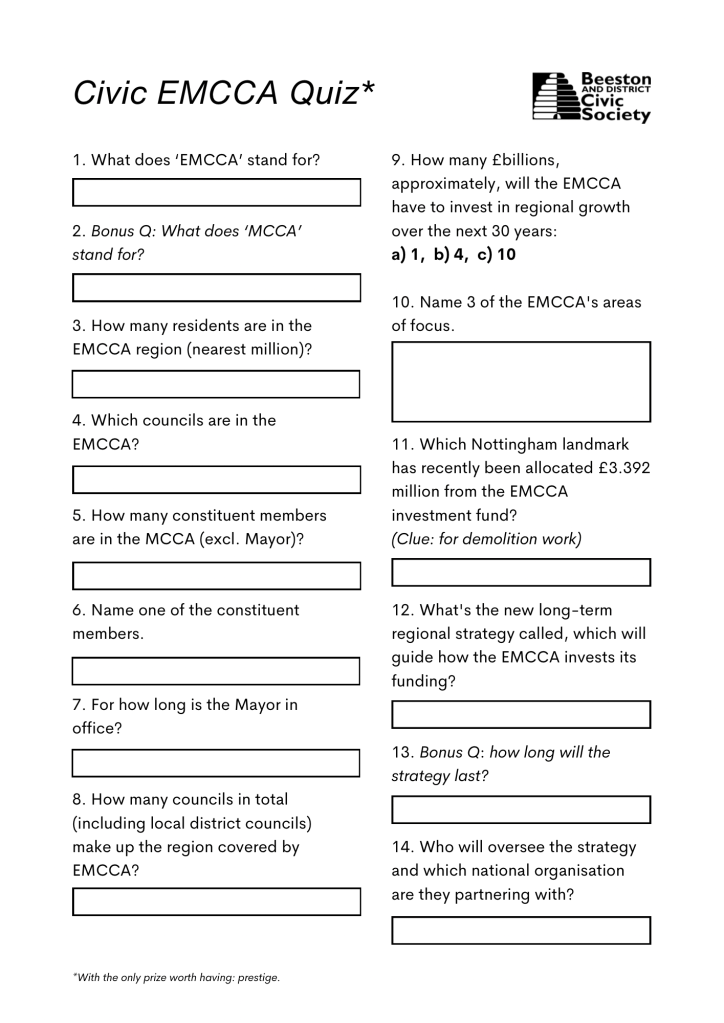 Civic EMCCA Quiz*

Beeston AND DISTRICT Civic Society

1. What does 'EMCCA' stand for?

2. Bonus Q: What does 'MCCA' stand for?

3. How many residents are in the EMCCA region (nearest million)?

4. Which councils are in the EMCCA?

5. How many constituent members are in the MCCA (excl. Mayor)?

6. Name one of the constituent members.

7. For how long is the Mayor in office?

8. How many councils in total (including local district councils) make up the region covered by EMCCA?

9. How many £billions, approximately, will the EMCCA have to invest in regional growth over the next 30 years:
a) 1, b) 4, c) 10

10. Name 3 of the EMCCA's areas of focus.

11. Which Nottingham landmark has recently been allocated £3.392 million from the EMCCA investment fund?
(Clue: for demolition work)

12. What's the new long-term regional strategy called, which will guide how the EMCCA invests its funding?

13. Bonus Q: how long will the strategy last?

14. Who will oversee the strategy and which national organisation are they partnering with?

*With the only prize worth having: prestige.